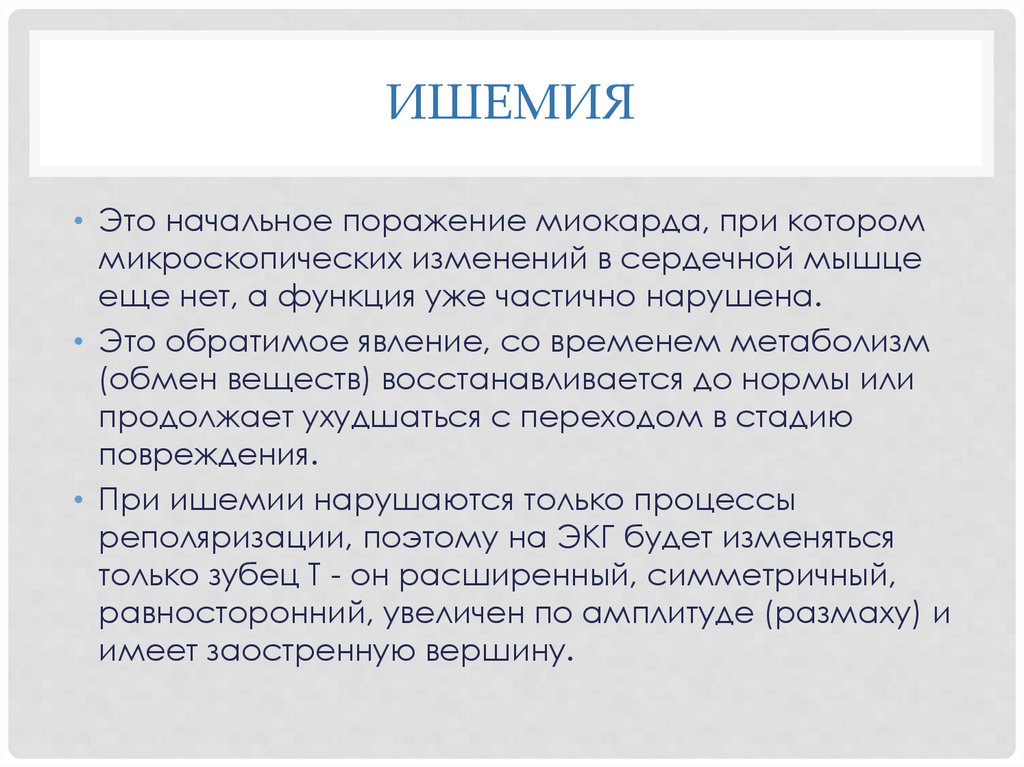 ИШЕМИЯ

• Это начальное поражение миокарда, при котором микроскопических изменений в сердечной мышце еще нет, а функция уже частично нарушена.

• Это обратимое явление, со временем метаболизм (обмен веществ) восстанавливается до нормы или продолжает ухудшаться с переходом в стадию повреждения.

• При ишемии нарушаются только процессы реполяризации, поэтому на ЭКГ будет изменяться только зубец Т - он расширенный, симметричный, равносторонний, увеличен по амплитуде (размаху) и имеет заостренную вершину.